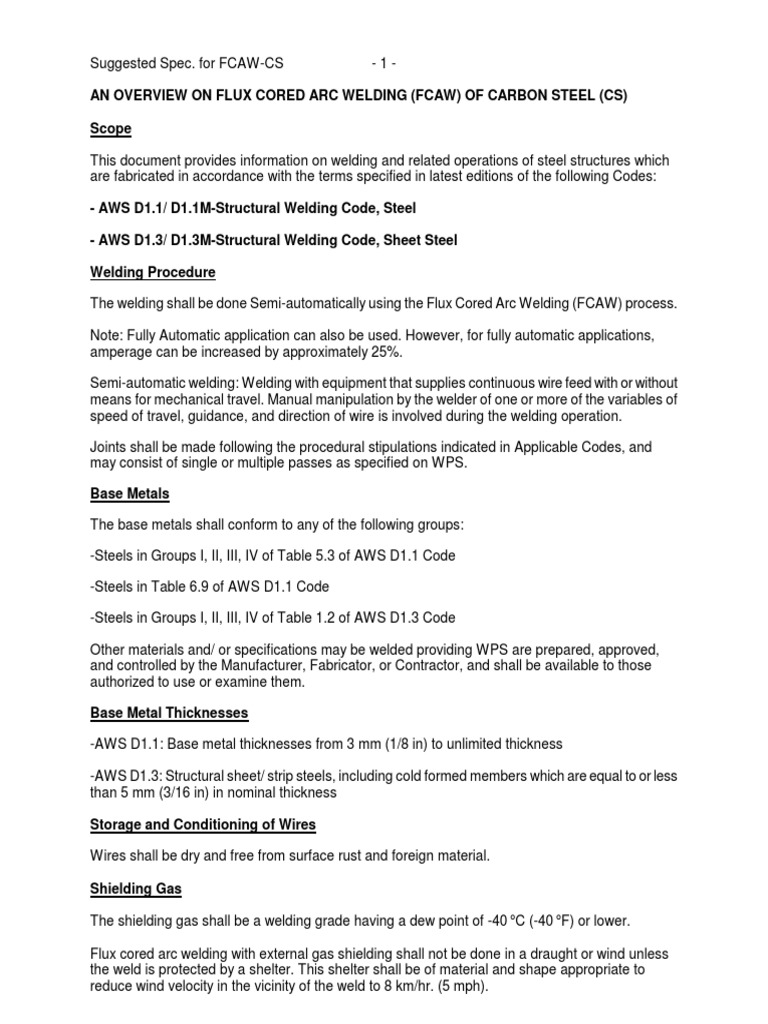 Suggested Spec. for FCAW-CS - 1 -

AN OVERVIEW ON FLUX CORED ARC WELDING (FCAW) OF CARBON STEEL (CS)

Scope

This document provides information on welding and related operations of steel structures which are fabricated in accordance with the terms specified in latest editions of the following Codes:

- AWS D1.1/ D1.1M-Structural Welding Code, Steel

- AWS D1.3/ D1.3M-Structural Welding Code, Sheet Steel

Welding Procedure

The welding shall be done Semi-automatically using the Flux Cored Arc Welding (FCAW) process.

Note: Fully Automatic application can also be used. However, for fully automatic applications, amperage can be increased by approximately 25%.

Semi-automatic welding: Welding with equipment that supplies continuous wire feed with or without means for mechanical travel. Manual manipulation by the welder of one or more of the variables of speed of travel, guidance, and direction of wire is involved during the welding operation.

Joints shall be made following the procedural stipulations indicated in Applicable Codes, and may consist of single or multiple passes as specified on WPS.

Base Metals

The base metals shall conform to any of the following groups:

-Steels in Groups I, II, III, IV of Table 5.3 of AWS D1.1 Code

-Steels in Table 6.9 of AWS D1.1 Code

-Steels in Groups I, II, III, IV of Table 1.2 of AWS D1.3 Code

Other materials and/ or specifications may be welded providing WPS are prepared, approved, and controlled by the Manufacturer, Fabricator, or Contractor, and shall be available to those authorized to use or examine them.

Base Metal Thicknesses

-AWS D1.1: Base metal thicknesses from 3 mm (1/8 in) to unlimited thickness

-AWS D1.3: Structural sheet/ strip steels, including cold formed members which are equal to or less than 5 mm (3/16 in) in nominal thickness

Storage and Conditioning of Wires

Wires shall be dry and free from surface rust and foreign material.

Shielding Gas

The shielding gas shall be a welding grade having a dew point of -40 °C (-40 °F) or lower.

Flux cored arc welding with external gas shielding shall not be done in a draught or wind unless the weld is protected by a shelter. This shelter shall be of material and shape appropriate to reduce wind velocity in the vicinity of the weld to 8 km/hr. (5 mph).